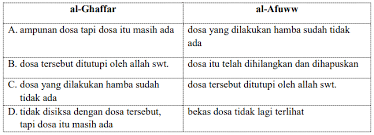 | al-Ghaffar | al-Afuww |
|---|---|
| A. ampunan dosa tapi dosa itu masih ada | dosa yang dilakukan hamba sudah tidak ada |
| B. dosa tersebut ditutupi oleh allah swt. | dosa itu telah dihilangkan dan dihapuskan |
| C. dosa yang dilakukan hamba sudah tidak ada | dosa tersebut ditutupi oleh allah swt. |
| D. tidak disiksa dengan dosa tersebut, tapi dosa itu masih ada | bekas dosa tidak lagi terlihat |